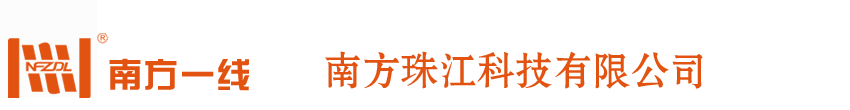 NFZDL ® 南方一线

南方珠江科技有限公司